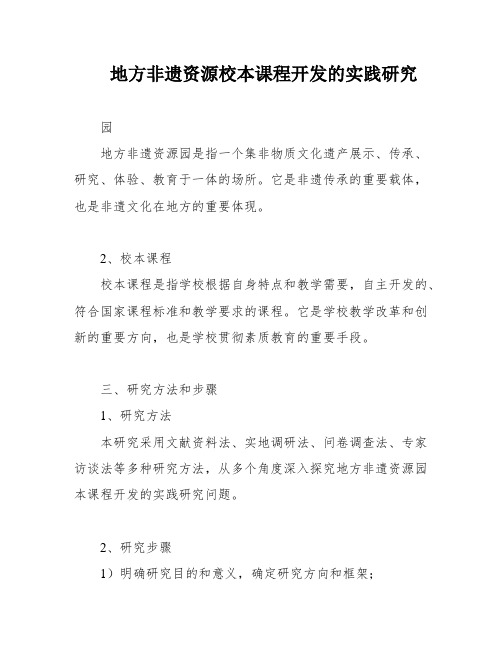 地方非遗资源校本课程开发的实践研究

园

地方非遗资源园是指一个集非物质文化遗产展示、传承、研究、体验、教育于一体的场所。它是非遗传承的重要载体，也是非遗文化在地方的重要体现。

2、校本课程

校本课程是指学校根据自身特点和教学需要，自主开发的、符合国家课程标准和教学要求的课程。它是学校教学改革和创新的重要方向，也是学校贯彻素质教育的重要手段。

三、研究方法和步骤

1、研究方法

本研究采用文献资料法、实地调研法、问卷调查法、专家访谈法等多种研究方法，从多个角度深入探究地方非遗资源园本课程开发的实践研究问题。

2、研究步骤

1）明确研究目的和意义，确定研究方向和框架；